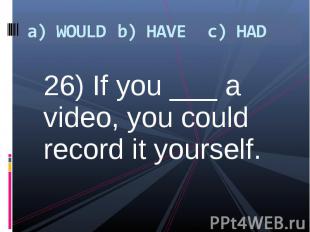 a) WOULD b) HAVE c) HAD

26) If you ___ a video, you could record it yourself.

PPt4WEB.ru